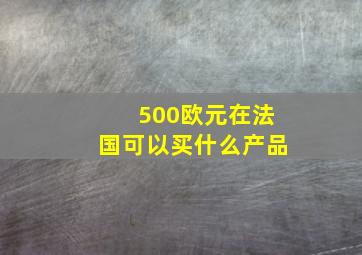 500欧元在法国可以买什么产品